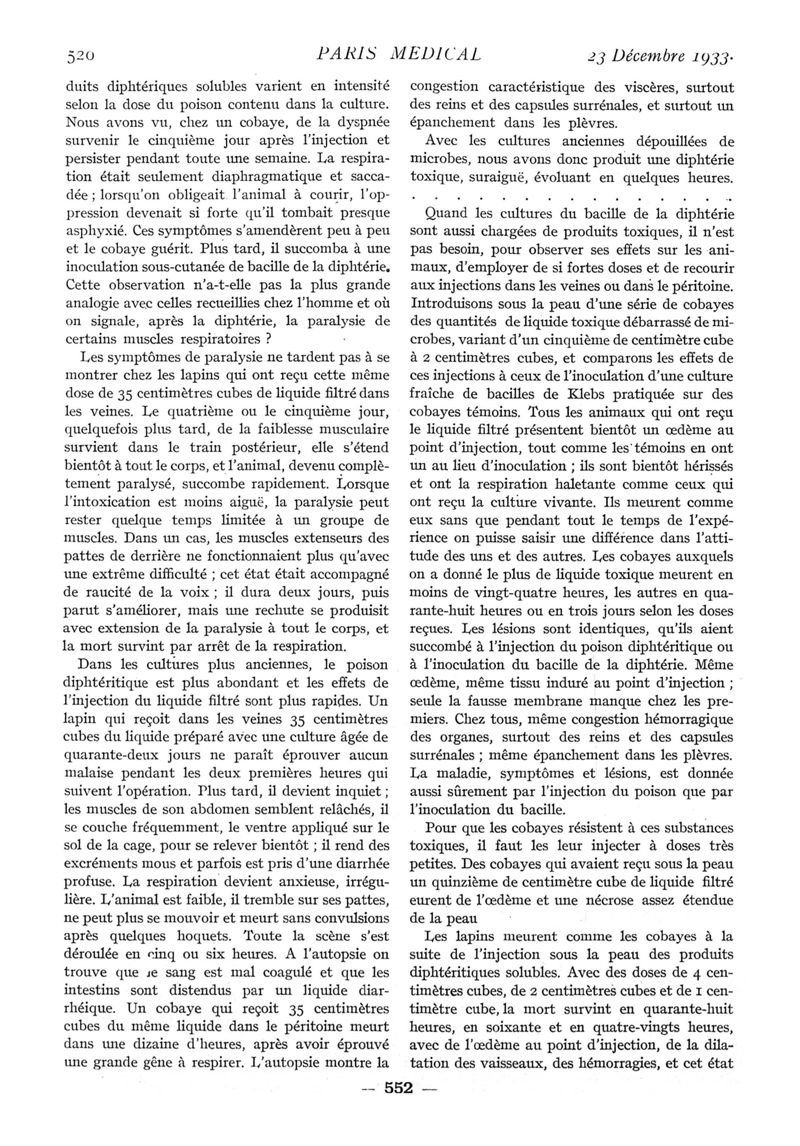 520 PARIS MEDICAL 23 Décembre 1933.

duits diphtériques solubles varient en intensité selon la dose du poison contenu dans la culture. Nous avons vu, chez un cobaye, de la dyspnée survenir le cinquième jour après l'injection et persister pendant toute une semaine. La respiration était seulement diaphragmatique et saccadée ; lorsqu'on obligeait l'animal à courir, l'oppression devenait si forte qu'il tombait presque asphyxié. Ces symptômes s'amendèrent peu à peu et le cobaye guérit. Plus tard, il succomba à une inoculation sous-cutanée de bacille de la diphtérie. Cette observation n'a-t-elle pas la plus grande analogie avec celles recueillies chez l'homme et où on signale, après la diphtérie, la paralysie de certains muscles respiratoires ?

Les symptômes de paralysie ne tardent pas à se montrer chez les lapins qui ont reçu cette même dose de 35 centimètres cubes de liquide filtré dans les veines. Le quatrième ou le cinquième jour, quelquefois plus tard, de la faiblesse musculaire survient dans le train postérieur, elle s'étend bientôt à tout le corps, et l'animal, devenu complètement paralysé, succombe rapidement. Lorsque l'intoxication est moins aiguë, la paralysie peut rester quelque temps limitée à un groupe de muscles. Dans un cas, les muscles extenseurs des pattes de derrière ne fonctionnaient plus qu'avec une extrême difficulté ; cet état était accompagné de raucité de la voix ; il dura deux jours, puis parut s'améliorer, mais une rechute se produisit avec extension de la paralysie à tout le corps, et la mort survint par arrêt de la respiration.

Dans les cultures plus anciennes, le poison diphtéritique est plus abondant et les effets de l'injection du liquide filtré sont plus rapides. Un lapin qui reçoit dans les veines 35 centimètres cubes du liquide préparé avec une culture âgée de quarante-deux jours ne paraît éprouver aucun malaise pendant les deux premières heures qui suivent l'opération. Plus tard, il devient inquiet ; les muscles de son abdomen semblent relâchés, il se couche fréquemment, le ventre appliqué sur le sol de la cage, pour se relever bientôt ; il rend des excréments mous et parfois est pris d'une diarrhée profuse. La respiration devient anxieuse, irrégulière. L'animal est faible, il tremble sur ses pattes, ne peut plus se mouvoir et meurt sans convulsions après quelques hoquets. Toute la scène s'est déroulée en cinq ou six heures. A l'autopsie on trouve que le sang est mal coagulé et que les intestins sont distendus par un liquide diarrhéique. Un cobaye qui reçoit 35 centimètres cubes du même liquide dans le péritoine meurt dans une dizaine d'heures, après avoir éprouvé une grande gêne à respirer. L'autopsie montre la congestion caractéristique des viscères, surtout des reins et des capsules surrénales, et surtout un épanchement dans les plèvres.

Avec les cultures anciennes dépouillées de microbes, nous avons donc produit une diphtérie toxique, suraiguë, évoluant en quelques heures.

. . . . . . . . . . . . . . . .

Quand les cultures du bacille de la diphtérie sont aussi chargées de produits toxiques, il n'est pas besoin, pour observer ses effets sur les animaux, d'employer de si fortes doses et de recourir aux injections dans les veines ou dans le péritoine. Introduisons sous la peau d'une série de cobayes des quantités de liquide toxique débarrassé de microbes, variant d'un cinquième de centimètre cube à 2 centimètres cubes, et comparons les effets de ces injections à ceux de l'inoculation d'une culture fraîche de bacilles de Klebs pratiquée sur des cobayes témoins. Tous les animaux qui ont reçu le liquide filtré présentent bientôt un œdème au point d'injection, tout comme les témoins en ont un au lieu d'inoculation ; ils sont bientôt hérissés et ont la respiration haletante comme ceux qui ont reçu la culture vivante. Ils meurent comme eux sans que pendant tout le temps de l'expérience on puisse saisir une différence dans l'attitude des uns et des autres. Les cobayes auxquels on a donné le plus de liquide toxique meurent en moins de vingt-quatre heures, les autres en quarante-huit heures ou en trois jours selon les doses reçues. Les lésions sont identiques, qu'ils aient succombé à l'injection du poison diphtéritique ou à l'inoculation du bacille de la diphtérie. Même œdème, même tissu induré au point d'injection ; seule la fausse membrane manque chez les premiers. Chez tous, même congestion hémorragique des organes, surtout des reins et des capsules surrénales ; même épanchement dans les plèvres. La maladie, symptômes et lésions, est donnée aussi sûrement par l'injection du poison que par l'inoculation du bacille.

Pour que les cobayes résistent à ces substances toxiques, il faut les leur injecter à doses très petites. Des cobayes qui avaient reçu sous la peau un quinzième de centimètre cube de liquide filtré eurent de l'œdème et une nécrose assez étendue de la peau

Les lapins meurent comme les cobayes à la suite de l'injection sous la peau des produits diphtéritiques solubles. Avec des doses de 4 centimètres cubes, de 2 centimètres cubes et de 1 centimètre cube, la mort survint en quarante-huit heures, en soixante et en quatre-vingts heures, avec de l'œdème au point d'injection, de la dilatation des vaisseaux, des hémorragies, et cet état

— 552 —